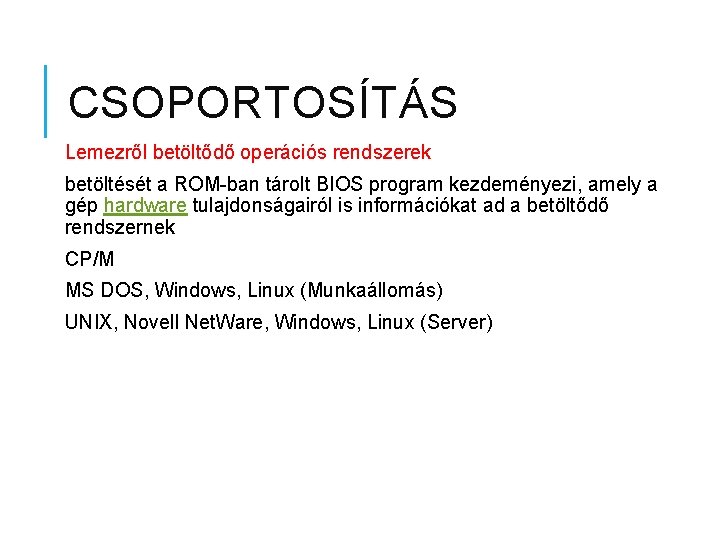 CSOPORTOSÍTÁS

Lemezről betöltődő operációs rendszerek

betöltését a ROM-ban tárolt BIOS program kezdeményezi, amely a gép hardware tulajdonságairól is információkat ad a betöltődő rendszernek

CP/M

MS DOS, Windows, Linux (Munkaállomás)

UNIX, Novell NetWare, Windows, Linux (Server)